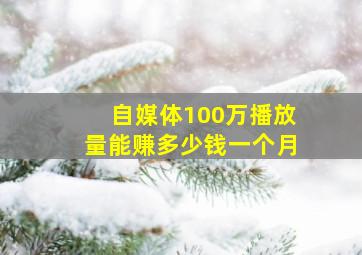 自媒体100万播放量能赚多少钱一个月